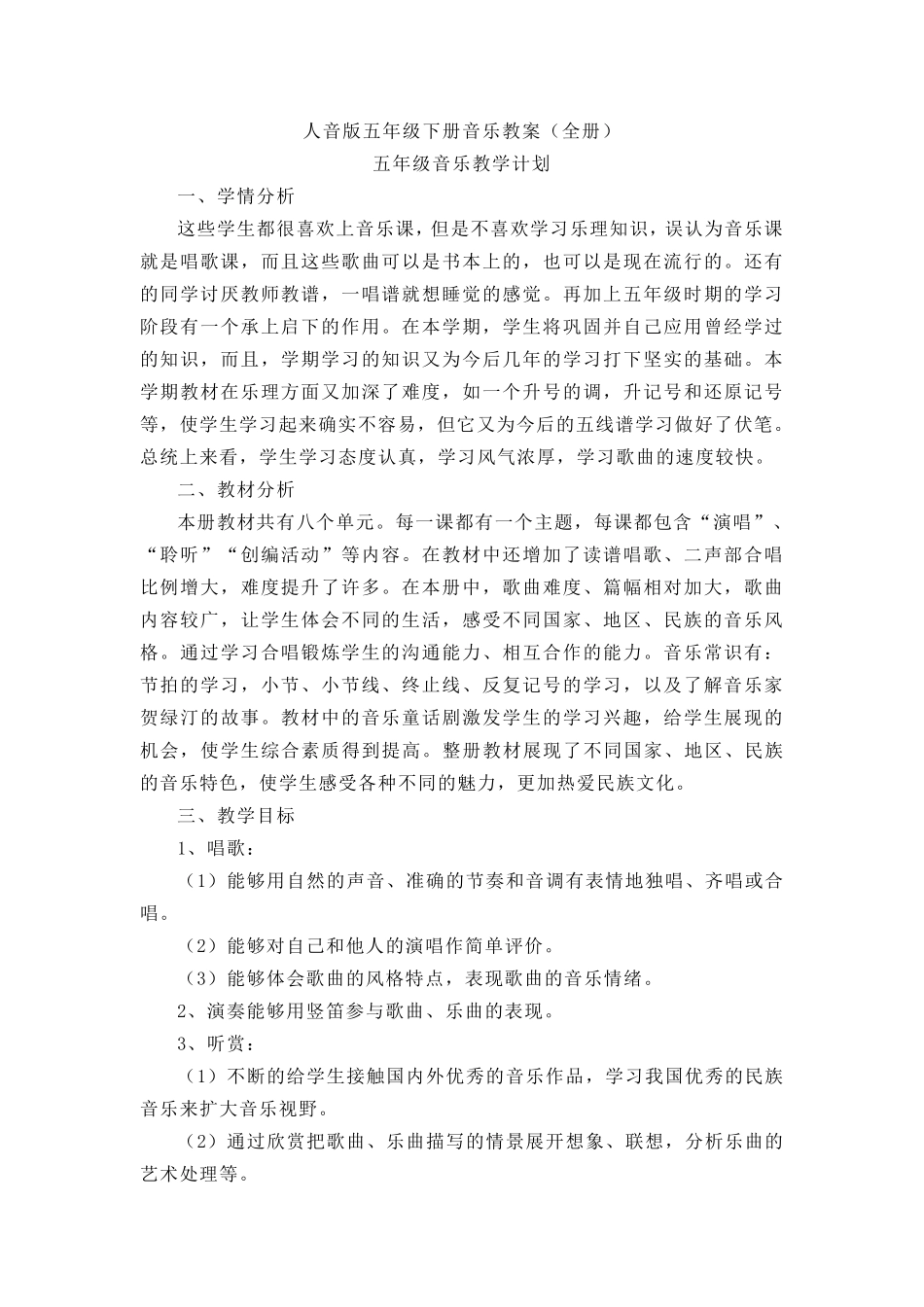 人音版五年级下册音乐教案（全册）

五年级音乐教学计划

一、学情分析

这些学生都很喜欢上音乐课，但是不喜欢学习乐理知识，误认为音乐课就是唱歌课，而且这些歌曲可以是书本上的，也可以是现在流行的。还有的同学讨厌教师教谱，一唱谱就想睡觉的感觉。再加上五年级时期的学习阶段有一个承上启下的作用。在本学期，学生将巩固并自己应用曾经学过的知识，而且，学期学习的知识又为今后几年的学习打下坚实的基础。本学期教材在乐理方面又加深了难度，如一个升号的调，升记号和还原记号等，使学生学习起来确实不容易，但它又为今后的五线谱学习做好了伏笔。总统上来看，学生学习态度认真，学习风气浓厚，学习歌曲的速度较快。

二、教材分析

本册教材共有八个单元。每一课都有一个主题，每课都包含“演唱”、“聆听”“创编活动”等内容。在教材中还增加了读谱唱歌、二声部合唱比例增大，难度提升了许多。在本册中，歌曲难度、篇幅相对加大，歌曲内容较广，让学生体会不同的生活，感受不同国家、地区、民族的音乐风格。通过学习合唱锻炼学生的沟通能力、相互合作的能力。音乐常识有：节拍的学习，小节、小节线、终止线、反复记号的学习，以及了解音乐家贺绿汀的故事。教材中的音乐童话剧激发学生的学习兴趣，给学生展现的机会，使学生综合素质得到提高。整册教材展现了不同国家、地区、民族的音乐特色，使学生感受各种不同的魅力，更加热爱民族文化。

三、教学目标

1、唱歌：

（1）能够用自然的声音、准确的节奏和音调有表情地独唱、齐唱或合唱。

（2）能够对自己和他人的演唱作简单评价。

（3）能够体会歌曲的风格特点，表现歌曲的音乐情绪。

2、演奏能够用竖笛参与歌曲、乐曲的表现。

3、听赏：

（1）不断的给学生接触国内外优秀的音乐作品，学习我国优秀的民族音乐来扩大音乐视野。

（2）通过欣赏把歌曲、乐曲描写的情景展开想象、联想，分析乐曲的艺术处理等。